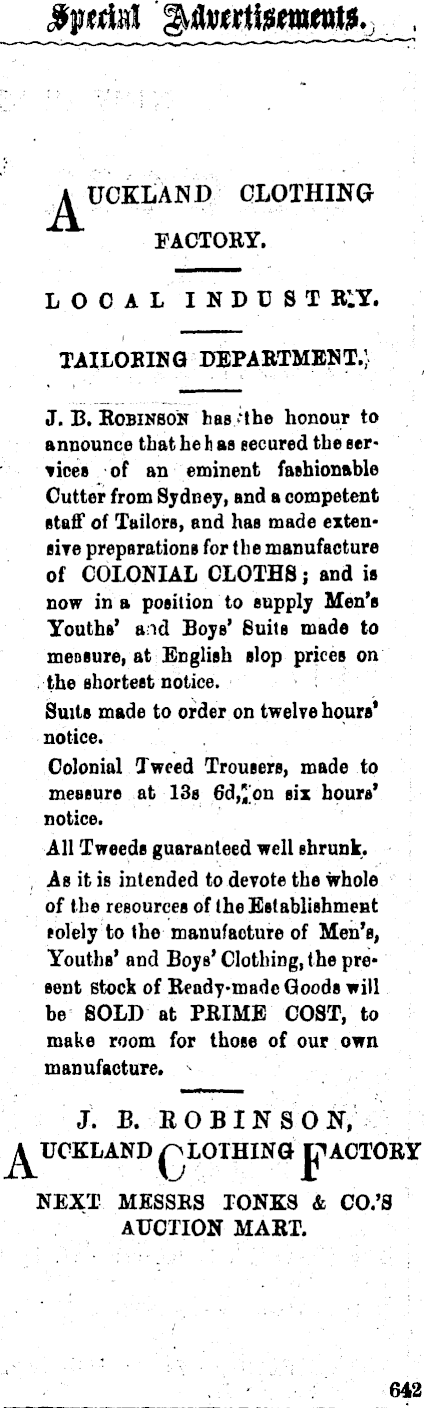 Special Advertisements.

AUCKLAND CLOTHING FACTORY.

LOCAL INDUSTRY.

TAILORING DEPARTMENT.

J. B. ROBINSON has the honour to announce that he has secured the services of an eminent fashionable Cutter from Sydney, and a competent staff of Tailors, and has made extensive preparations for the manufacture of COLONIAL CLOTHS; and is now in a position to supply Men's Youths' and Boys' Suits made to measure, at English slop prices on the shortest notice.

Suits made to order on twelve hours' notice.

Colonial Tweed Trousers, made to measure at 13s 6d, on six hours' notice.

All Tweeds guaranteed well shrunk.

As it is intended to devote the whole of the resources of the Establishment solely to the manufacture of Men's, Youths' and Boys' Clothing, the present stock of Ready-made Goods will be SOLD at PRIME COST, to make room for those of our own manufacture.

J. B. ROBINSON,
AUCKLAND CLOTHING FACTORY
NEXT MESSRS TONKS & CO.'S AUCTION MART.

642